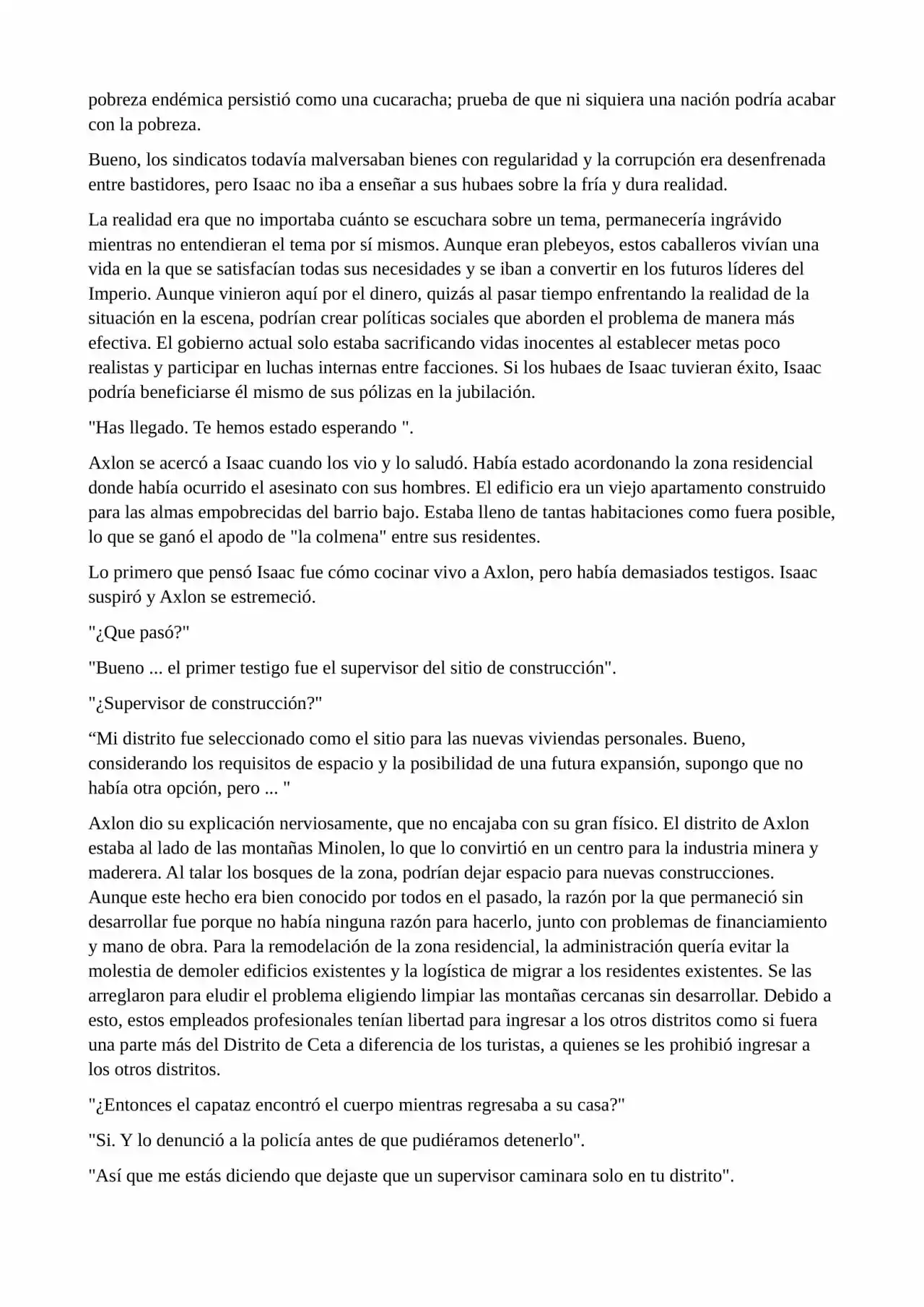 pobreza endémica persistió como una cucaracha; prueba de que ni siquiera una nación podría acabar con la pobreza.

Bueno, los sindicatos todavía malversaban bienes con regularidad y la corrupción era desenfrenada entre bastidores, pero Isaac no iba a enseñar a sus hubaes sobre la fría y dura realidad.

La realidad era que no importaba cuánto se escuchara sobre un tema, permanecería ingrávido mientras no entendieran el tema por sí mismos. Aunque eran plebeyos, estos caballeros vivían una vida en la que se satisfacían todas sus necesidades y se iban a convertir en los futuros líderes del Imperio. Aunque vinieron aquí por el dinero, quizás al pasar tiempo enfrentando la realidad de la situación en la escena, podrían crear políticas sociales que aborden el problema de manera más efectiva. El gobierno actual solo estaba sacrificando vidas inocentes al establecer metas poco realistas y participar en luchas internas entre facciones. Si los hubaes de Isaac tuvieran éxito, Isaac podría beneficiarse él mismo de sus pólizas en la jubilación.

"Has llegado. Te hemos estado esperando ".

Axlon se acercó a Isaac cuando los vio y lo saludó. Había estado acordonando la zona residencial donde había ocurrido el asesinato con sus hombres. El edificio era un viejo apartamento construido para las almas empobrecidas del barrio bajo. Estaba lleno de tantas habitaciones como fuera posible, lo que se ganó el apodo de "la colmena" entre sus residentes.

Lo primero que pensó Isaac fue cómo cocinar vivo a Axlon, pero había demasiados testigos. Isaac suspiró y Axlon se estremeció.

"¿Que pasó?"

"Bueno ... el primer testigo fue el supervisor del sitio de construcción".

"¿Supervisor de construcción?"

“Mi distrito fue seleccionado como el sitio para las nuevas viviendas personales. Bueno, considerando los requisitos de espacio y la posibilidad de una futura expansión, supongo que no había otra opción, pero ... "

Axlon dio su explicación nerviosamente, que no encajaba con su gran físico. El distrito de Axlon estaba al lado de las montañas Minolen, lo que lo convirtió en un centro para la industria minera y maderera. Al talar los bosques de la zona, podrían dejar espacio para nuevas construcciones. Aunque este hecho era bien conocido por todos en el pasado, la razón por la que permaneció sin desarrollar fue porque no había ninguna razón para hacerlo, junto con problemas de financiamiento y mano de obra. Para la remodelación de la zona residencial, la administración quería evitar la molestia de demoler edificios existentes y la logística de migrar a los residentes existentes. Se las arreglaron para eludir el problema eligiendo limpiar las montañas cercanas sin desarrollar. Debido a esto, estos empleados profesionales tenían libertad para ingresar a los otros distritos como si fuera una parte más del Distrito de Ceta a diferencia de los turistas, a quienes se les prohibió ingresar a los otros distritos.

"¿Entonces el capataz encontró el cuerpo mientras regresaba a su casa?"

"Si. Y lo denunció a la policía antes de que pudiéramos detenerlo".

"Así que me estás diciendo que dejaste que un supervisor caminara solo en tu distrito".